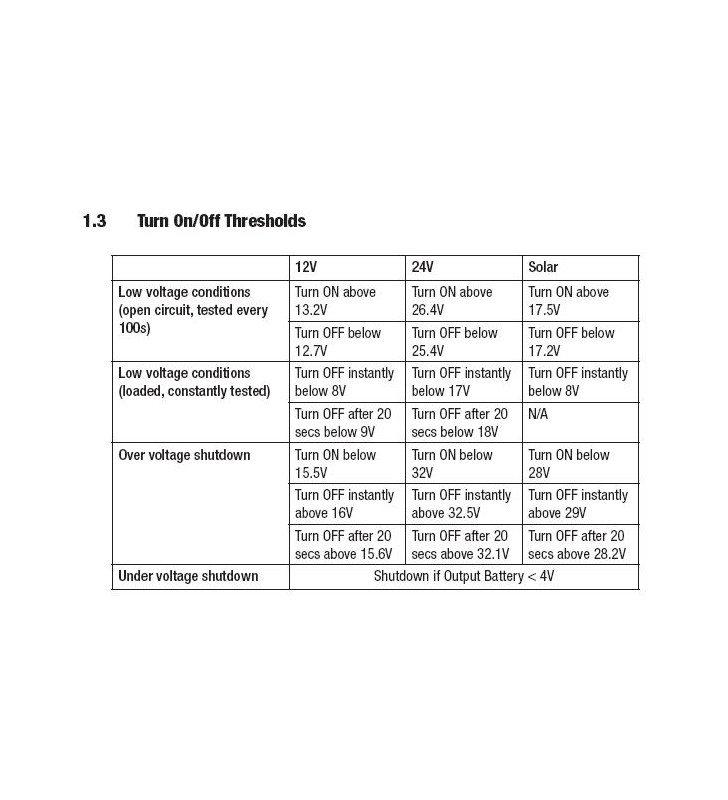 1.3 Turn On/Off Thresholds

| | 12V | 24V | Solar |
|---|---|---|---|
| Low voltage conditions (open circuit, tested every 100s) | Turn ON above 13.2V | Turn ON above 26.4V | Turn ON above 17.5V |
| | Turn OFF below 12.7V | Turn OFF below 25.4V | Turn OFF below 17.2V |
| Low voltage conditions (loaded, constantly tested) | Turn OFF instantly below 8V | Turn OFF instantly below 17V | Turn OFF instantly below 8V |
| | Turn OFF after 20 secs below 9V | Turn OFF after 20 secs below 18V | N/A |
| Over voltage shutdown | Turn ON below 15.5V | Turn ON below 32V | Turn ON below 28V |
| | Turn OFF instantly above 16V | Turn OFF instantly above 32.5V | Turn OFF instantly above 29V |
| | Turn OFF after 20 secs above 15.6V | Turn OFF after 20 secs above 32.1V | Turn OFF after 20 secs above 28.2V |
| Under voltage shutdown | Shutdown if Output Battery < 4V | | |